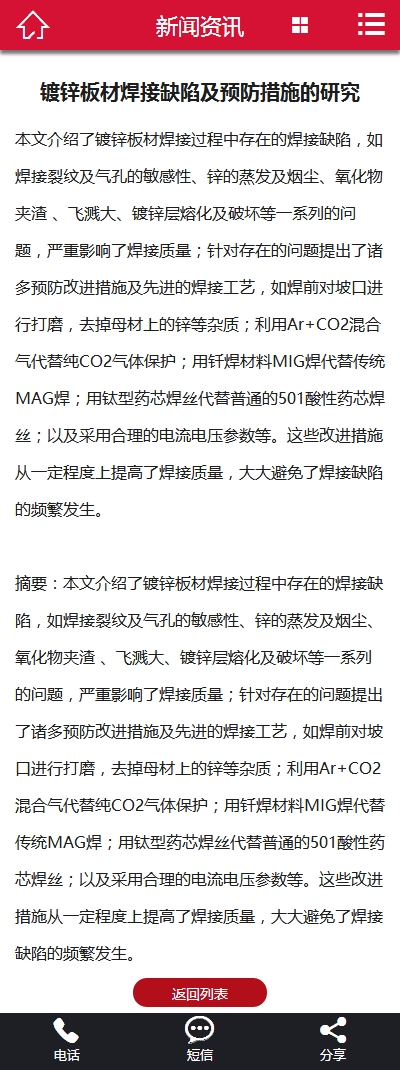 新闻资讯

镀锌板材焊接缺陷及预防措施的研究

本文介绍了镀锌板材焊接过程中存在的焊接缺陷，如焊接裂纹及气孔的敏感性、锌的蒸发及烟尘、氧化物夹渣 、飞溅大、镀锌层熔化及破坏等一系列的问题，严重影响了焊接质量；针对存在的问题提出了诸多预防改进措施及先进的焊接工艺，如焊前对坡口进行打磨，去掉母材上的锌等杂质；利用Ar+CO2混合气代替纯CO2气体保护；用钎焊材料MIG焊代替传统MAG焊；用钛型药芯焊丝代替普通的501酸性药芯焊丝；以及采用合理的电流电压参数等。这些改进措施从一定程度上提高了焊接质量，大大避免了焊接缺陷的频繁发生。

摘要：本文介绍了镀锌板材焊接过程中存在的焊接缺陷，如焊接裂纹及气孔的敏感性、锌的蒸发及烟尘、氧化物夹渣 、飞溅大、镀锌层熔化及破坏等一系列的问题，严重影响了焊接质量；针对存在的问题提出了诸多预防改进措施及先进的焊接工艺，如焊前对坡口进行打磨，去掉母材上的锌等杂质；利用Ar+CO2混合气代替纯CO2气体保护；用钎焊材料MIG焊代替传统MAG焊；用钛型药芯焊丝代替普通的501酸性药芯焊丝；以及采用合理的电流电压参数等。这些改进措施从一定程度上提高了焊接质量，大大避免了焊接缺陷的频繁发生。

返回列表

电话 短信 分享